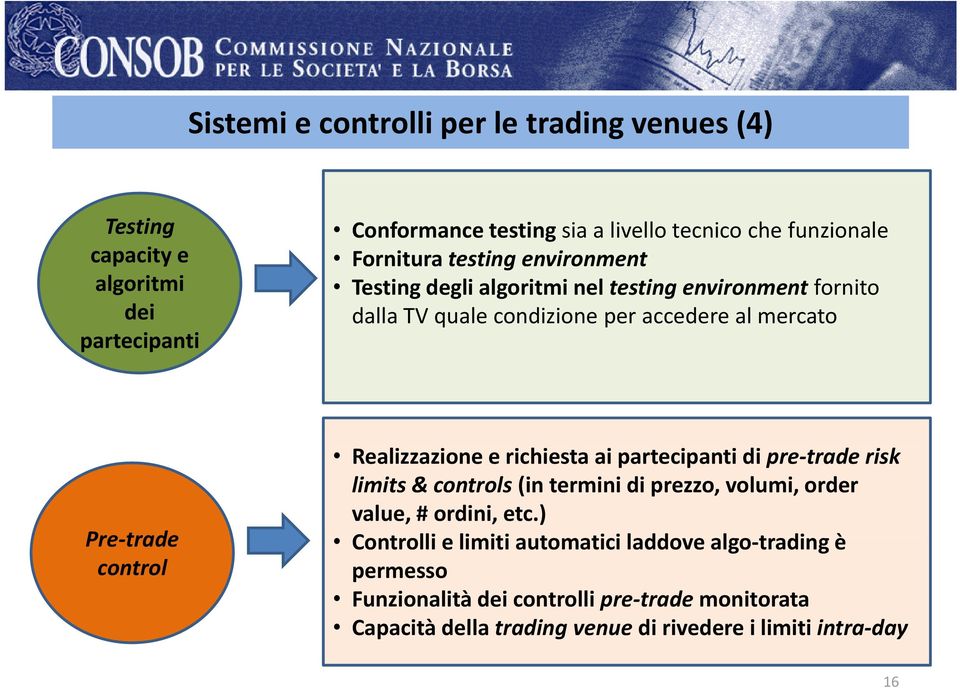 CONSOB COMMISSIONE NAZIONALE PER LE SOCIETA' E LA BORSA

Sistemi e controlli per le trading venues (4)

Testing capacity e algoritmi dei partecipanti

• Conformance testing sia a livello tecnico che funzionale
• Fornitura testing environment
• Testing degli algoritmi nel testing environment fornito dalla TV quale condizione per accedere al mercato

Pre-trade control

• Realizzazione e richiesta ai partecipanti di pre-trade risk limits & controls (in termini di prezzo, volumi, order value, # ordini, etc.)
• Controlli e limiti automatici laddove algo-trading è permesso
• Funzionalità dei controlli pre-trade monitorata
• Capacità della trading venue di rivedere i limiti intra-day

16